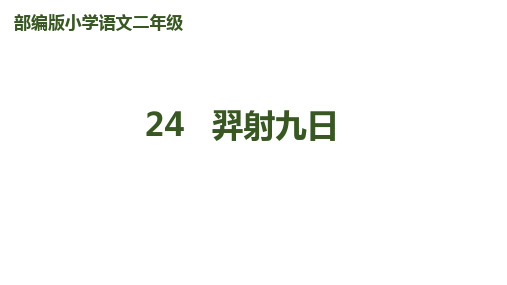 部编版小学语文二年级

24　羿射九日